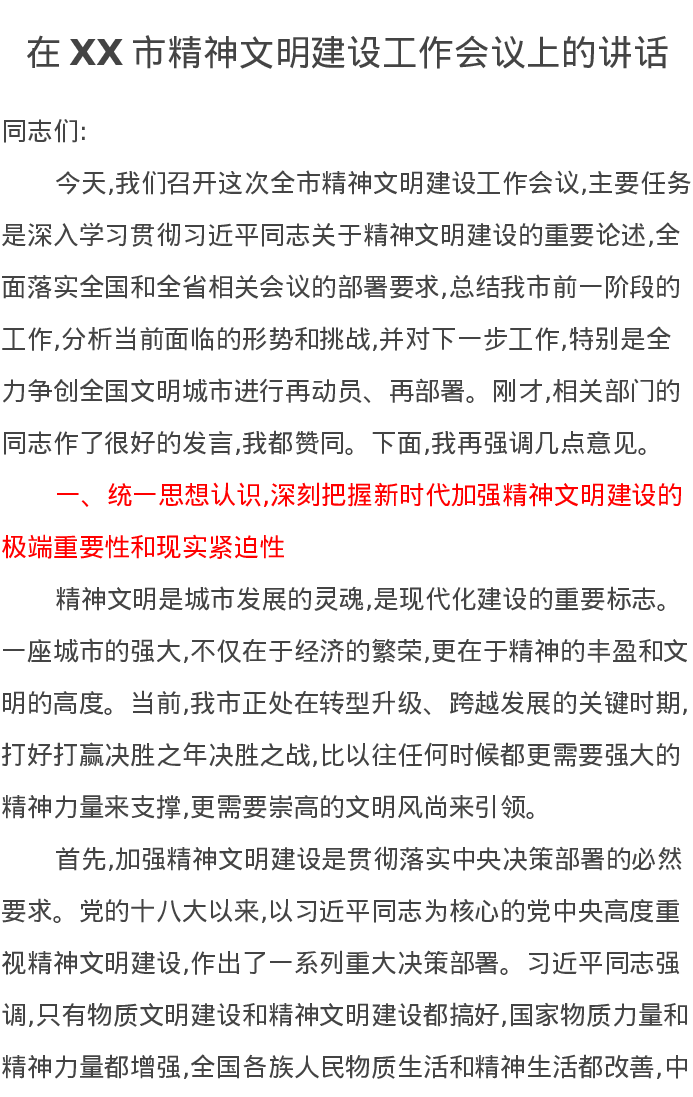 在 XX 市精神文明建设工作会议上的讲话

同志们:

今天,我们召开这次全市精神文明建设工作会议,主要任务是深入学习贯彻习近平同志关于精神文明建设的重要论述,全面落实全国和全省相关会议的部署要求,总结我市前一阶段的工作,分析当前面临的形势和挑战,并对下一步工作,特别是全力争创全国文明城市进行再动员、再部署。刚才,相关部门的同志作了很好的发言,我都赞同。下面,我再强调几点意见。

一、统一思想认识,深刻把握新时代加强精神文明建设的极端重要性和现实紧迫性

精神文明是城市发展的灵魂,是现代化建设的重要标志。一座城市的强大,不仅在于经济的繁荣,更在于精神的丰盈和文明的高度。当前,我市正处在转型升级、跨越发展的关键时期,打好打赢决胜之年决胜之战,比以往任何时候都更需要强大的精神力量来支撑,更需要崇高的文明风尚来引领。

首先,加强精神文明建设是贯彻落实中央决策部署的必然要求。党的十八大以来,以习近平同志为核心的党中央高度重视精神文明建设,作出了一系列重大决策部署。习近平同志强调,只有物质文明建设和精神文明建设都搞好,国家物质力量和精神力量都增强,全国各族人民物质生活和精神生活都改善,中